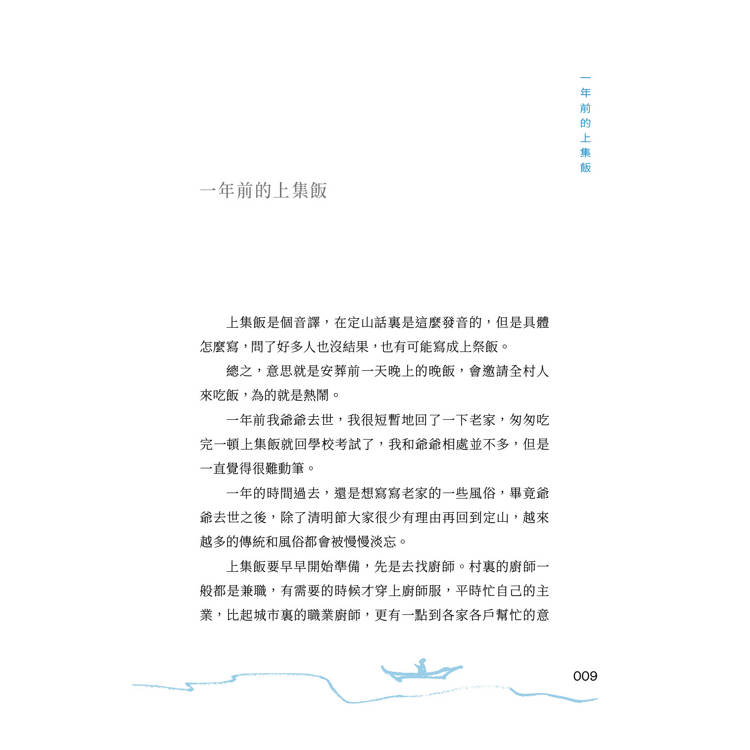 一年前的上集飯

一年前的上集飯

上集飯是個音譯，在定山話裏是這麼發音的，但是具體怎麼寫，問了好多人也沒結果，也有可能寫成上祭飯。

總之，意思就是安葬前一天晚上的晚飯，會邀請全村人來吃飯，為的就是熱鬧。

一年前我爺爺去世，我很短暫地回了一下老家，匆匆吃完一頓上集飯就回學校考試了，我和爺爺相處並不多，但是一直覺得很難動筆。

一年的時間過去，還是想寫寫老家的一些風俗，畢竟爺爺去世之後，除了清明節大家很少有理由再回到定山，越來越多的傳統和風俗都會被慢慢淡忘。

上集飯要早早開始準備，先是去找廚師。村裏的廚師一般都是兼職，有需要的時候才穿上廚師服，平時忙自己的主業，比起城市裏的職業廚師，更有一點到各家各戶幫忙的意

009